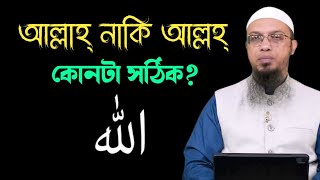 আল্লাহ্ নাকি আল্লহ্

কোনটা সঠিক?

الله